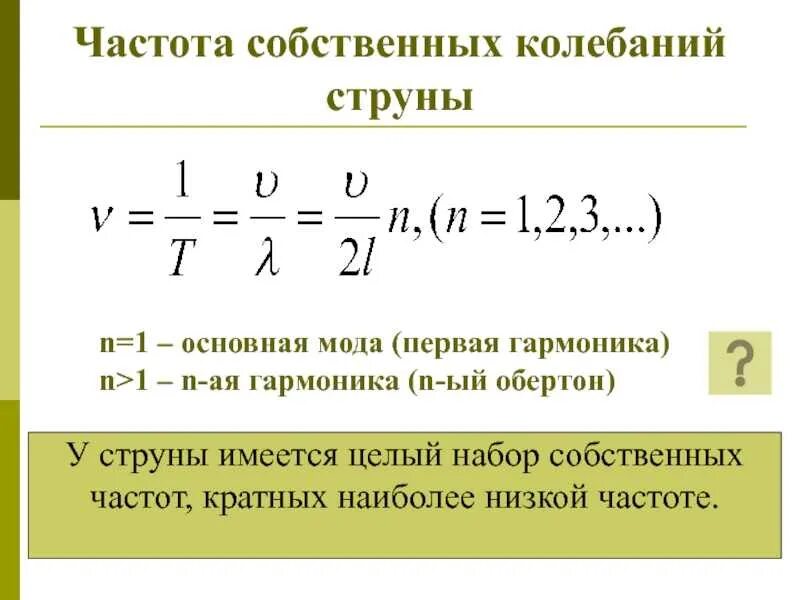 Частота собственных колебаний струны

$\nu = \frac{1}{T} = \frac{\upsilon}{\lambda} = \frac{\upsilon}{2l} n, (n = 1,2,3,...)$

n=1 – основная мода (первая гармоника)
n>1 – n-ая гармоника (n-ый обертон)

?

У струны имеется целый набор собственных частот, кратных наиболее низкой частоте.